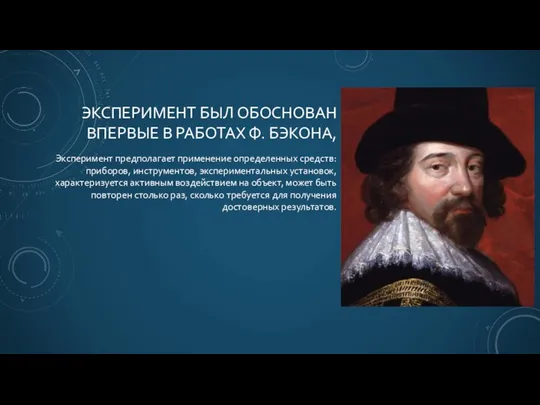 ЭКСПЕРИМЕНТ БЫЛ ОБОСНОВАН ВПЕРВЫЕ В РАБОТАХ Ф. БЭКОНА,

Эксперимент предполагает применение определенных средств: приборов, инструментов, экспериментальных установок, характеризуется активным воздействием на объект, может быть повторен столько раз, сколько требуется для получения достоверных результатов.